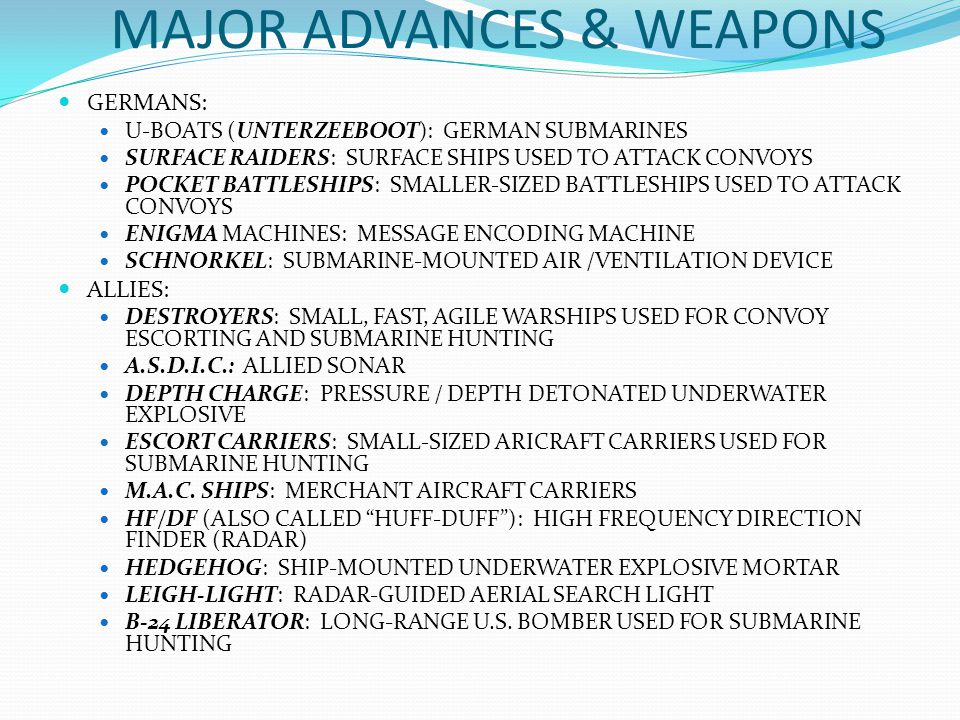 MAJOR ADVANCES & WEAPONS

- GERMANS:
  - U-BOATS (UNTERZEEBOOT): GERMAN SUBMARINES
  - SURFACE RAIDERS: SURFACE SHIPS USED TO ATTACK CONVOYS
  - POCKET BATTLESHIPS: SMALLER-SIZED BATTLESHIPS USED TO ATTACK CONVOYS
  - ENIGMA MACHINES: MESSAGE ENCODING MACHINE
  - SCHNORKEL: SUBMARINE-MOUNTED AIR /VENTILATION DEVICE
- ALLIES:
  - DESTROYERS: SMALL, FAST, AGILE WARSHIPS USED FOR CONVOY ESCORTING AND SUBMARINE HUNTING
  - A.S.D.I.C.: ALLIED SONAR
  - DEPTH CHARGE: PRESSURE / DEPTH DETONATED UNDERWATER EXPLOSIVE
  - ESCORT CARRIERS: SMALL-SIZED ARICRAFT CARRIERS USED FOR SUBMARINE HUNTING
  - M.A.C. SHIPS: MERCHANT AIRCRAFT CARRIERS
  - HF/DF (ALSO CALLED "HUFF-DUFF"): HIGH FREQUENCY DIRECTION FINDER (RADAR)
  - HEDGEHOG: SHIP-MOUNTED UNDERWATER EXPLOSIVE MORTAR
  - LEIGH-LIGHT: RADAR-GUIDED AERIAL SEARCH LIGHT
  - B-24 LIBERATOR: LONG-RANGE U.S. BOMBER USED FOR SUBMARINE HUNTING